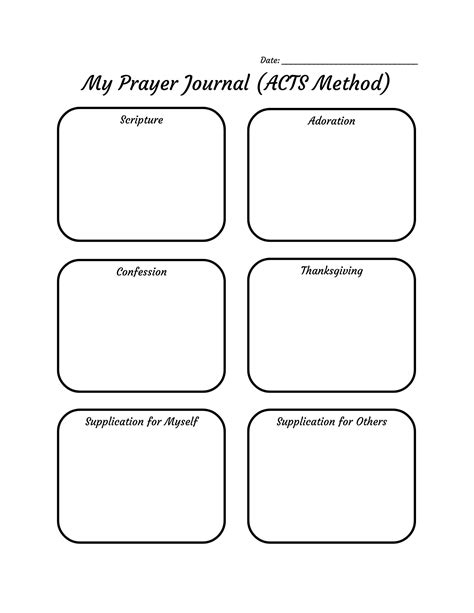 Date: ______________________

My Prayer Journal (ACTS Method)

Scripture

Adoration

Confession

Thanksgiving

Supplication for Myself

Supplication for Others